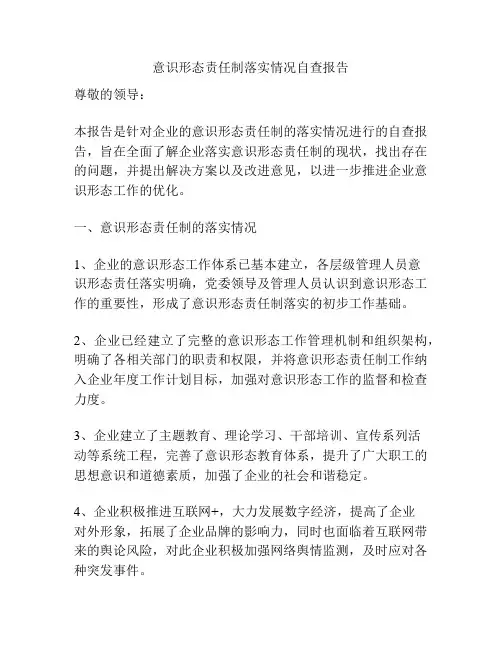 意识形态责任制落实情况自查报告

尊敬的领导：

本报告是针对企业的意识形态责任制的落实情况进行的自查报告，旨在全面了解企业落实意识形态责任制的现状，找出存在的问题，并提出解决方案以及改进意见，以进一步推进企业意识形态工作的优化。

一、意识形态责任制的落实情况

1、企业的意识形态工作体系已基本建立，各层级管理人员意识形态责任落实明确，党委领导及管理人员认识到意识形态工作的重要性，形成了意识形态责任制落实的初步工作基础。

2、企业已经建立了完整的意识形态工作管理机制和组织架构，明确了各相关部门的职责和权限，并将意识形态责任制工作纳入企业年度工作计划目标，加强对意识形态工作的监督和检查力度。

3、企业建立了主题教育、理论学习、干部培训、宣传系列活动等系统工程，完善了意识形态教育体系，提升了广大职工的思想意识和道德素质，加强了企业的社会和谐稳定。

4、企业积极推进互联网+，大力发展数字经济，提高了企业对外形象，拓展了企业品牌的影响力，同时也面临着互联网带来的舆论风险，对此企业积极加强网络舆情监测，及时应对各种突发事件。